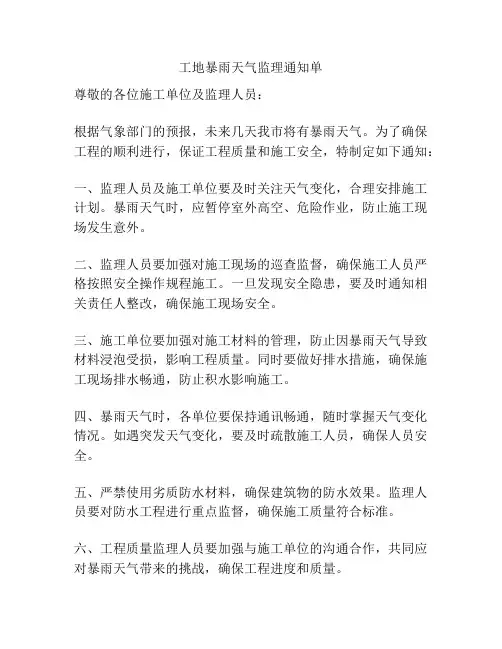 工地暴雨天气监理通知单

尊敬的各位施工单位及监理人员：

根据气象部门的预报，未来几天我市将有暴雨天气。为了确保工程的顺利进行，保证工程质量和施工安全，特制定如下通知：

一、监理人员及施工单位要及时关注天气变化，合理安排施工计划。暴雨天气时，应暂停室外高空、危险作业，防止施工现场发生意外。

二、监理人员要加强对施工现场的巡查监督，确保施工人员严格按照安全操作规程施工。一旦发现安全隐患，要及时通知相关责任人整改，确保施工现场安全。

三、施工单位要加强对施工材料的管理，防止因暴雨天气导致材料浸泡受损，影响工程质量。同时要做好排水措施，确保施工现场排水畅通，防止积水影响施工。

四、暴雨天气时，各单位要保持通讯畅通，随时掌握天气变化情况。如遇突发天气变化，要及时疏散施工人员，确保人员安全。

五、严禁使用劣质防水材料，确保建筑物的防水效果。监理人员要对防水工程进行重点监督，确保施工质量符合标准。

六、工程质量监理人员要加强与施工单位的沟通合作，共同应对暴雨天气带来的挑战，确保工程进度和质量。